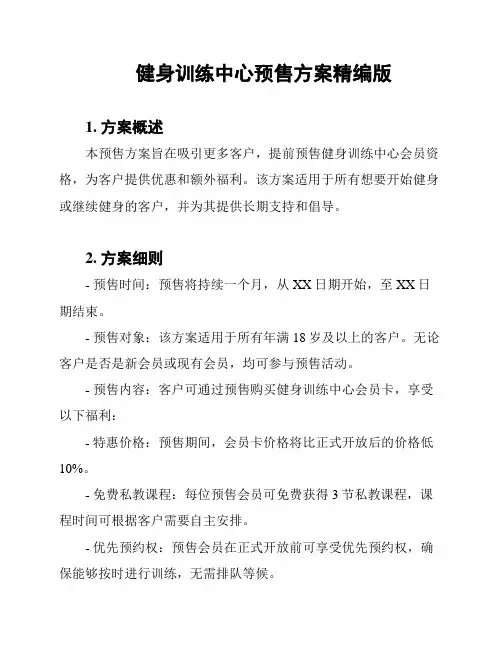 健身训练中心预售方案精编版

1. 方案概述

本预售方案旨在吸引更多客户，提前预售健身训练中心会员资格，为客户提供优惠和额外福利。该方案适用于所有想要开始健身或继续健身的客户，并为其提供长期支持和倡导。

2. 方案细则

- 预售时间：预售将持续一个月，从 XX 日期开始，至 XX 日期结束。

- 预售对象：该方案适用于所有年满 18 岁及以上的客户。无论客户是否是新会员或现有会员，均可参与预售活动。

- 预售内容：客户可通过预售购买健身训练中心会员卡，享受以下福利：

- 特惠价格：预售期间，会员卡价格将比正式开放后的价格低 10%。

- 免费私教课程：每位预售会员可免费获得 3 节私教课程，课程时间可根据客户需要自主安排。

- 优先预约权：预售会员在正式开放前可享受优先预约权，确保能够按时进行训练，无需排队等候。